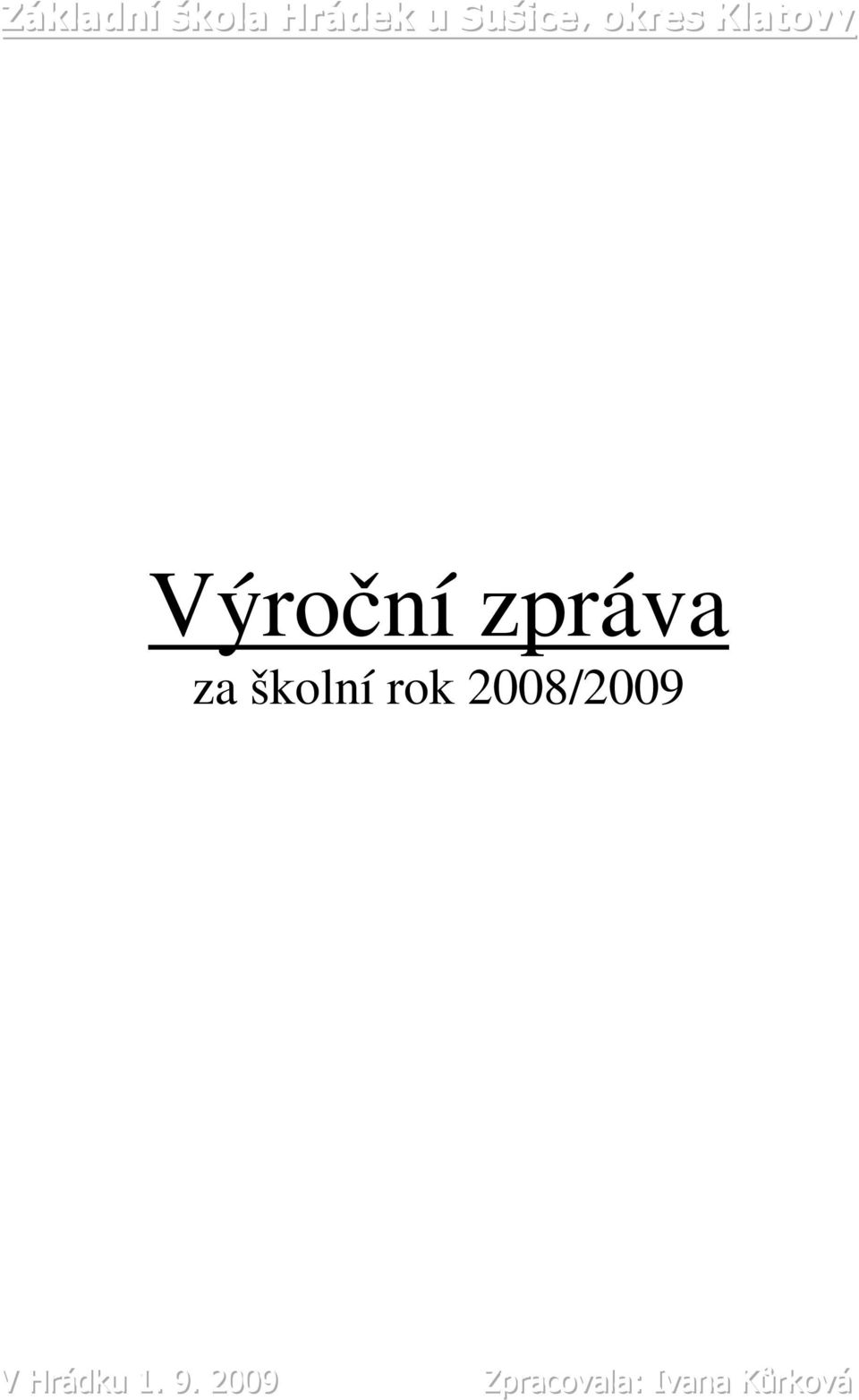 Základní škola Hrádek u Sušice, okres Klatovy

Výroční zpráva

za školní rok 2008/2009

V Hrádku 1. 9. 2009

Zpracovala: Ivana Kůrková